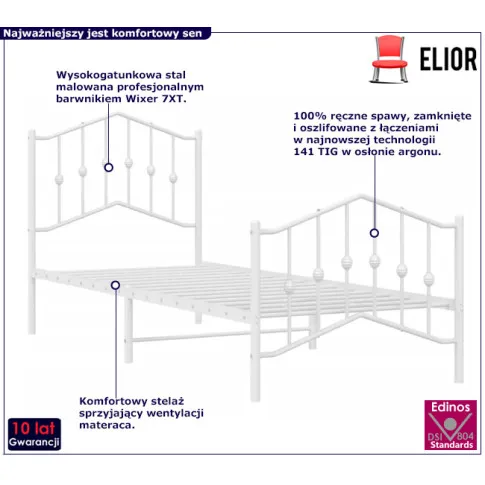 Najważniejszy jest komfortowy sen

ELIOR

Wysokogatunkowa stal malowana profesjonalnym barwnikiem Wixer 7XT.

100% ręczne spawy, zamknięte i oszlifowane z łączeniami w najnowszej technologii 141 TIG w osłonie argonu.

Komfortowy stelaż sprzyjający wentylacji materaca.

10 lat Gwarancji

Edinos DSI 804 Standards